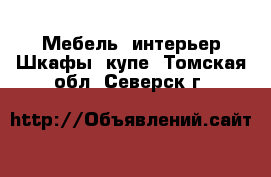 Мебель интерьер Шкафы купе Томская обл Северск г

http://Объявлений.сайт